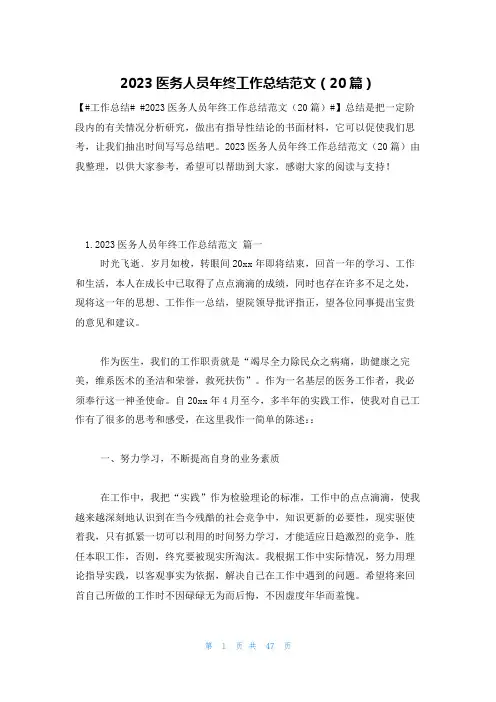 2023 医务人员年终工作总结范文（20篇）

【#工作总结# #2023 医务人员年终工作总结范文（20 篇）#】总结是把一定阶段内的有关情况分析研究，做出有指导性结论的书面材料，它可以促使我们思考，让我们抽出时间写写总结吧。2023 医务人员年终工作总结范文（20 篇）由我整理，以供大家参考，希望可以帮助到大家，感谢大家的阅读与支持！

1. 2023 医务人员年终工作总结范文 篇一

时光飞逝、岁月如梭，转眼间 20xx 年即将结束，回首一年的学习、工作和生活，本人在成长中已取得了点点滴滴的成绩，同时也存在许多不足之处，现将这一年的思想、工作作一总结，望院领导批评指正，望各位同事提出宝贵的意见和建议。

作为医生，我们的工作职责就是“竭尽全力除民众之病痛，助健康之完美，维系医术的圣洁和荣誉，救死扶伤”。作为一名基层的医务工作者，我必须奉行这一神圣使命。自 20xx 年 4 月至今，多半年的实践工作，使我对自己工作有了很多的思考和感受，在这里我作一简单的陈述：：

一、努力学习，不断提高自身的业务素质

在工作中，我把“实践”作为检验理论的标准，工作中的点点滴滴，使我越来越深刻地认识到在当今残酷的社会竞争中，知识更新的必要性，现实驱使着我，只有抓紧一切可以利用的时间努力学习，才能适应日趋激烈的竞争，胜任本职工作，否则，终究要被现实所淘汰。我根据工作中实际情况，努力用理论指导实践，以客观事实为依据，解决自己在工作中遇到的问题。希望将来回首自己所做的工作时不因碌碌无为而后悔，不因虚度年华而羞愧。

第 1 页 共 47 页